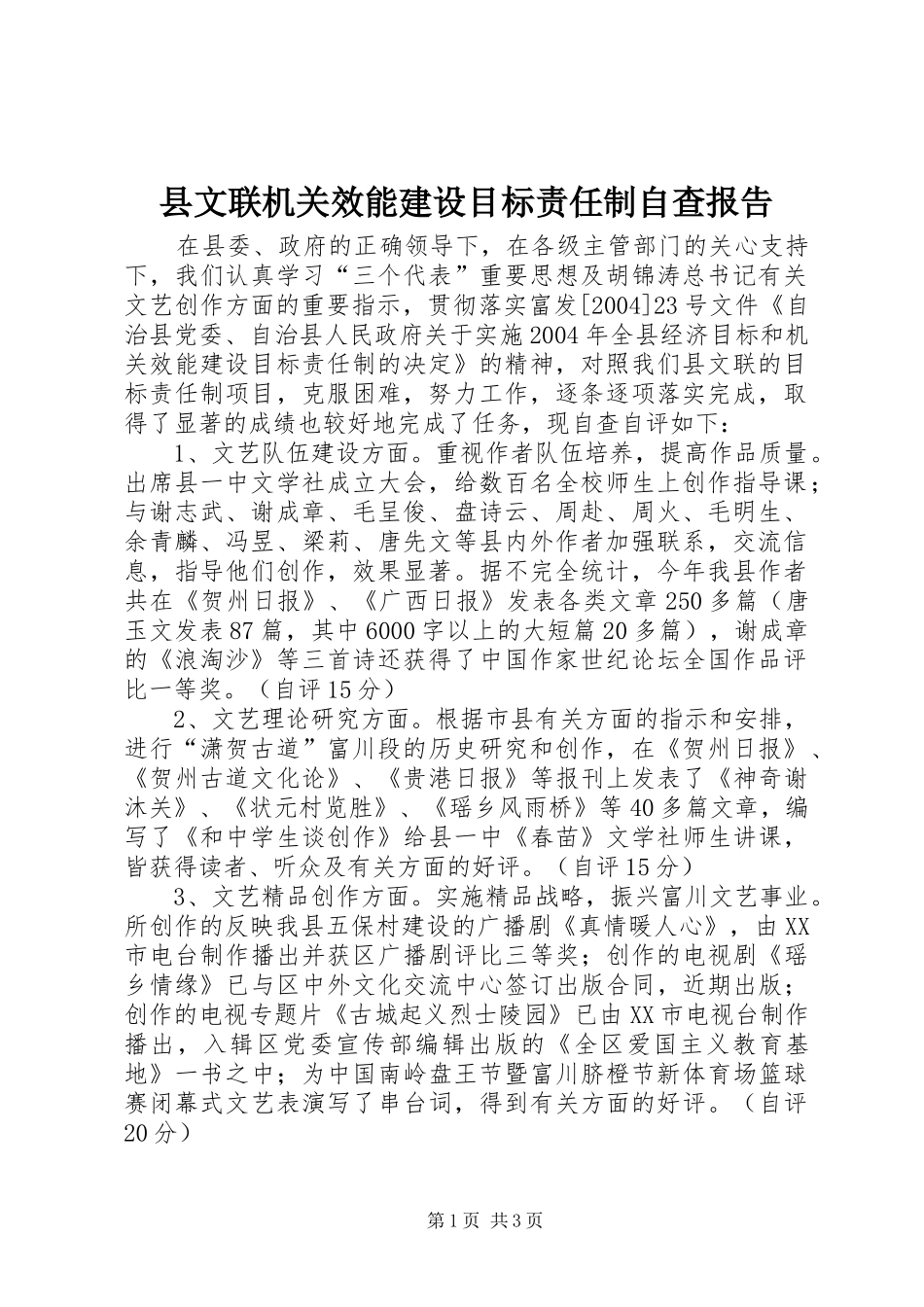 县文联机关效能建设目标责任制自查报告

在县委、政府的正确领导下，在各级主管部门的关心支持下，我们认真学习“三个代表”重要思想及胡锦涛总书记有关文艺创作方面的重要指示，贯彻落实富发[2004]23号文件《自治县党委、自治县人民政府关于实施2004年全县经济目标和机关效能建设目标责任制的决定》的精神，对照我们县文联的目标责任制项目，克服困难，努力工作，逐条逐项落实完成，取得了显著的成绩也较好地完成了任务，现自查自评如下：

1、文艺队伍建设方面。重视作者队伍培养，提高作品质量。出席县一中文学社成立大会，给数百名全校师生上创作指导课；与谢志武、谢成章、毛呈俊、盘诗云、周赴、周火、毛明生、余青麟、冯昱、梁莉、唐先文等县内外作者加强联系，交流信息，指导他们创作，效果显著。据不完全统计，今年我县作者共在《贺州日报》、《广西日报》发表各类文章250多篇（唐玉文发表87篇，其中6000字以上的大短篇20多篇），谢成章的《浪淘沙》等三首诗还获得了中国作家世纪论坛全国作品评比一等奖。（自评15分）

2、文艺理论研究方面。根据市县有关方面的指示和安排，进行“潇贺古道”富川段的历史研究和创作，在《贺州日报》、《贺州古道文化论》、《贵港日报》等报刊上发表了《神奇谢沐关》、《状元村览胜》、《瑶乡风雨桥》等40多篇文章，编写了《和中学生谈创作》给县一中《春苗》文学社师生讲课，皆获得读者、听众及有关方面的好评。（自评15分）

3、文艺精品创作方面。实施精品战略，振兴富川文艺事业。所创作的反映我县五保村建设的广播剧《真情暖人心》，由XX市电台制作播出并获区广播剧评比三等奖；创作的电视剧《瑶乡情缘》已与区中外文化交流中心签订出版合同，近期出版；创作的电视专题片《古城起义烈士陵园》已由XX市电视台制作播出，入辑区党委宣传部编辑出版的《全区爱国主义教育基地》一书之中；为中国南岭盘王节暨富川脐橙节新体育场篮球赛闭幕式文艺表演写了串台词，得到有关方面的好评。（自评20分）

第1页 共3页